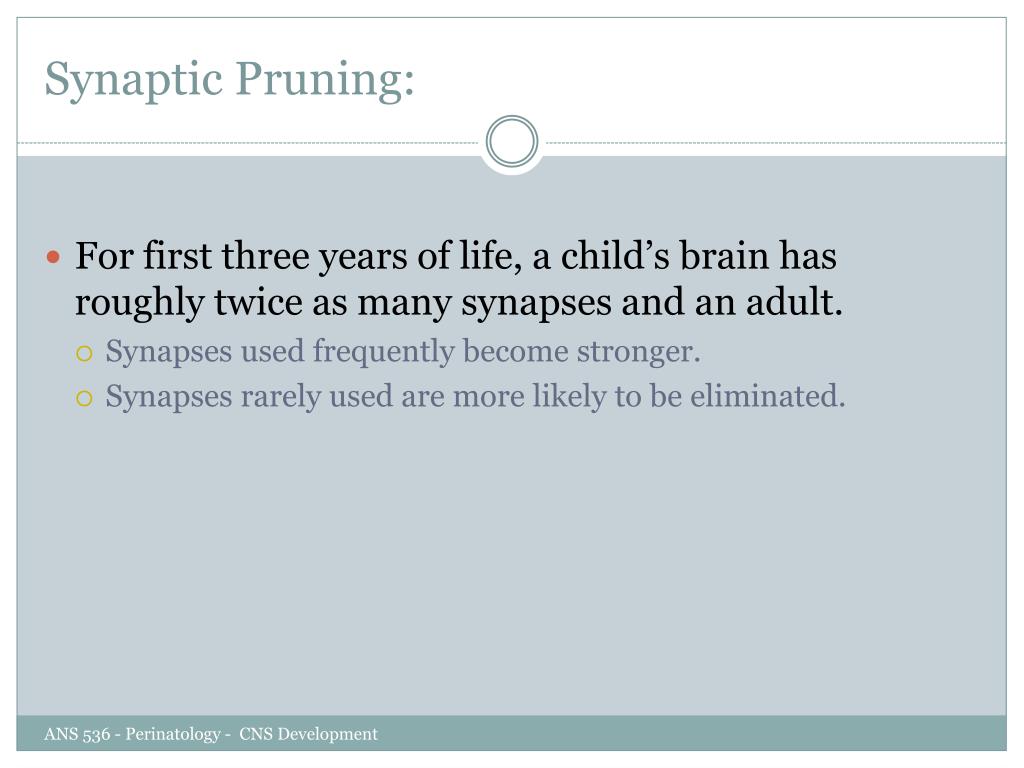 Synaptic Pruning:

For first three years of life, a child’s brain has roughly twice as many synapses and an adult.

Synapses used frequently become stronger.

Synapses rarely used are more likely to be eliminated.

ANS 536 - Perinatology - CNS Development